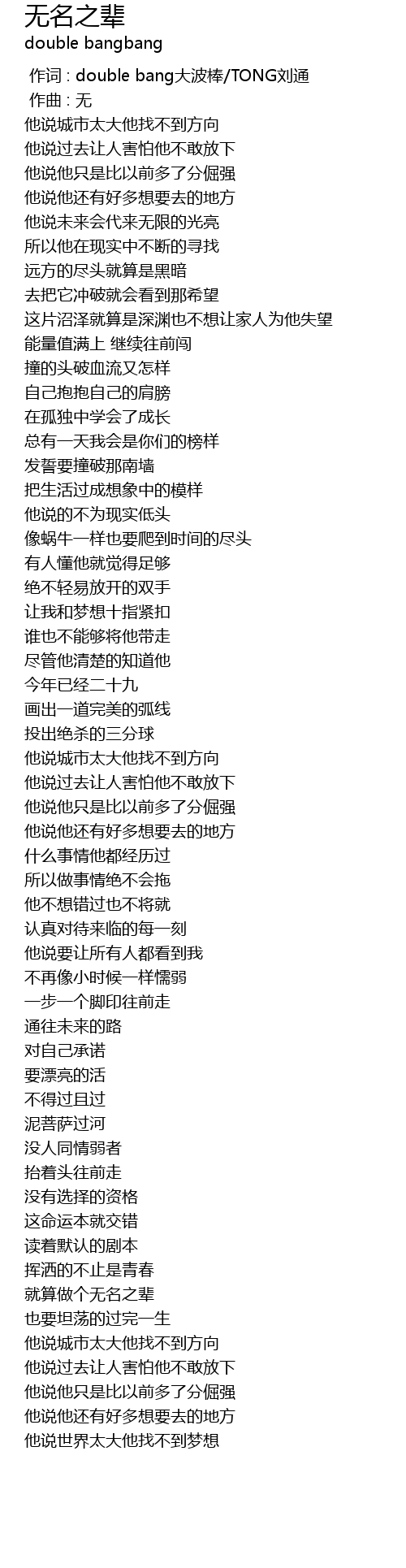 无名之辈
double bangbang

作词 : double bang大波棒/TONG刘通
作曲 : 无
他说城市太大他找不到方向
他说过去让人害怕他不敢放下
他说他只是比以前多了分倔强
他说他还有好多想要去的地方
他说未来会代来无限的光亮
所以他在现实中不断的寻找
远方的尽头就算是黑暗
去把它冲破就会看到那希望
这片沼泽就算是深渊也不想让家人为他失望
能量值满上 继续往前闯
撞的头破血流又怎样
自己抱抱自己的肩膀
在孤独中学会了成长
总有一天我会是你们的榜样
发誓要撞破那南墙
把生活过成想象中的模样
他说的不为现实低头
像蜗牛一样也要爬到时间的尽头
有人懂他就觉得足够
绝不轻易放开的双手
让我和梦想十指紧扣
谁也不能够将他带走
尽管他清楚的知道他
今年已经二十九
画出一道完美的弧线
投出绝杀的三分球
他说城市太大他找不到方向
他说过去让人害怕他不敢放下
他说他只是比以前多了分倔强
他说他还有好多想要去的地方
什么事情他都经历过
所以做事情绝不会拖
他不想错过也不将就
认真对待来临的每一刻
他说要让所有人都看到我
不再像小时候一样懦弱
一步一个脚印往前走
通往未来的路
对自己承诺
要漂亮的活
不得过且过
泥菩萨过河
没人同情弱者
抬着头往前走
没有选择的资格
这命运本就交错
读着默认的剧本
挥洒的不止是青春
就算做个无名之辈
也要坦荡的过完一生
他说城市太大他找不到方向
他说过去让人害怕他不敢放下
他说他只是比以前多了分倔强
他说他还有好多想要去的地方
他说世界太大他找不到梦想